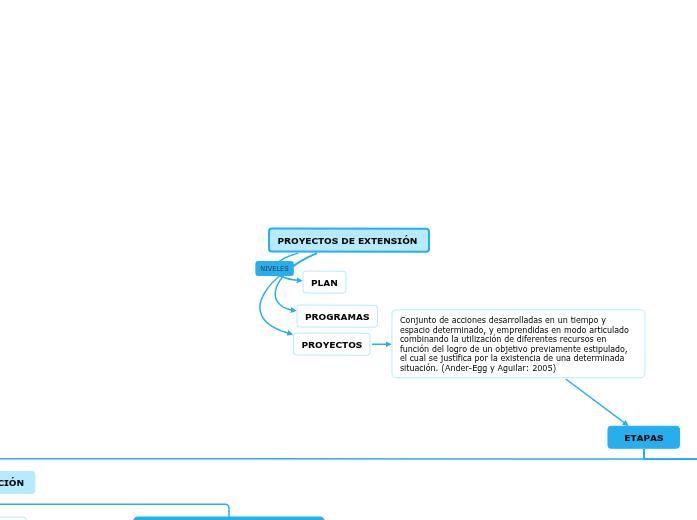 PROYECTOS DE EXTENSIÓN

NIVELES

PLAN

PROGRAMAS

PROYECTOS

Conjunto de acciones desarrolladas en un tiempo y espacio determinado, y emprendidas en modo articulado combinando la utilización de diferentes recursos en función del logro de un objetivo previamente estipulado, el cual se justifica por la existencia de una determinada situación. (Ander-Egg y Aguilar: 2005)

ETAPAS

CIÓN